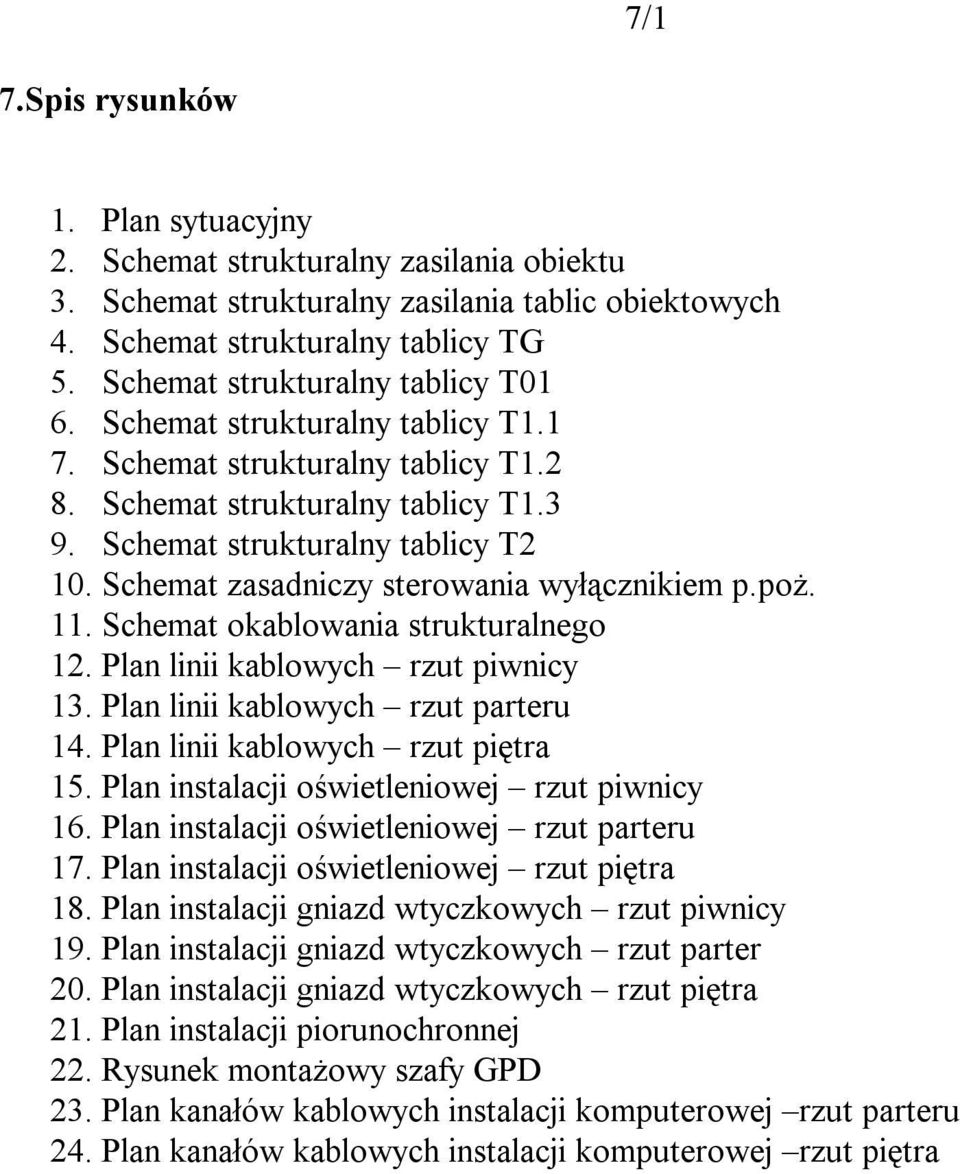 7/1

7.Spis rysunków

1. Plan sytuacyjny
2. Schemat strukturalny zasilania obiektu
3. Schemat strukturalny zasilania tablic obiektowych
4. Schemat strukturalny tablicy TG
5. Schemat strukturalny tablicy T01
6. Schemat strukturalny tablicy T1.1
7. Schemat strukturalny tablicy T1.2
8. Schemat strukturalny tablicy T1.3
9. Schemat strukturalny tablicy T2
10. Schemat zasadniczy sterowania wyłącznikiem p.poż.
11. Schemat okablowania strukturalnego
12. Plan linii kablowych – rzut piwnicy
13. Plan linii kablowych – rzut parteru
14. Plan linii kablowych – rzut piętra
15. Plan instalacji oświetleniowej – rzut piwnicy
16. Plan instalacji oświetleniowej – rzut parteru
17. Plan instalacji oświetleniowej – rzut piętra
18. Plan instalacji gniazd wtyczkowych – rzut piwnicy
19. Plan instalacji gniazd wtyczkowych – rzut parter
20. Plan instalacji gniazd wtyczkowych – rzut piętra
21. Plan instalacji piorunochronnej
22. Rysunek montażowy szafy GPD
23. Plan kanałów kablowych instalacji komputerowej –rzut parteru
24. Plan kanałów kablowych instalacji komputerowej –rzut piętra